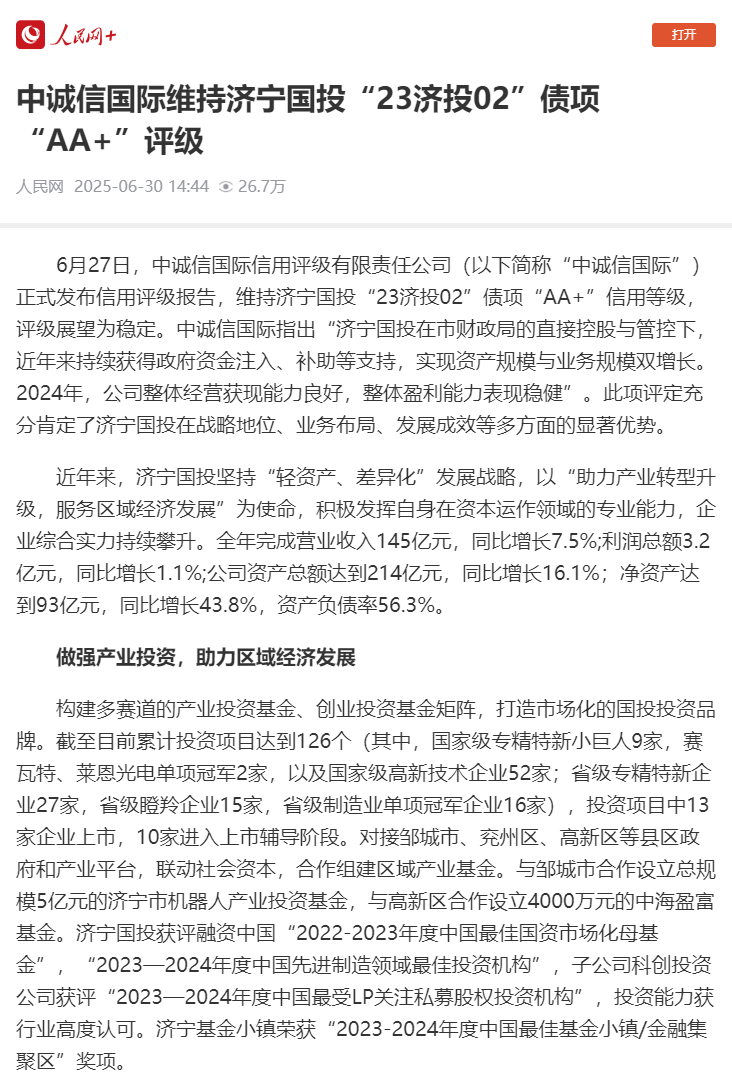 人民网+

打开

中诚信国际维持济宁国投“23济投02”债项“AA+”评级

人民网 2025-06-30 14:44 26.7万

6月27日，中诚信国际信用评级有限责任公司（以下简称“中诚信国际”）正式发布信用评级报告，维持济宁国投“23济投02”债项“AA+”信用等级，评级展望为稳定。中诚信国际指出“济宁国投在市财政局的直接控股与管控下，近年来持续获得政府资金注入、补助等支持，实现资产规模与业务规模双增长。2024年，公司整体经营获现能力良好，整体盈利能力表现稳健”。此项评定充分肯定了济宁国投在战略地位、业务布局、发展成效等多方面的显著优势。

近年来，济宁国投坚持“轻资产、差异化”发展战略，以“助力产业转型升级，服务区域经济发展”为使命，积极发挥自身在资本运作领域的专业能力，企业综合实力持续攀升。全年完成营业收入145亿元，同比增长7.5%;利润总额3.2亿元，同比增长1.1%;公司资产总额达到214亿元，同比增长16.1%；净资产达到93亿元，同比增长43.8%，资产负债率56.3%。

做强产业投资，助力区域经济发展

构建多赛道的产业投资基金、创业投资基金矩阵，打造市场化的国投投资品牌。截至目前累计投资项目达到126个（其中，国家级专精特新小巨人9家，赛瓦特、莱恩光电单项冠军2家，以及国家级高新技术企业52家；省级专精特新企业27家，省级瞪羚企业15家，省级制造业单项冠军企业16家），投资项目中13家企业上市，10家进入上市辅导阶段。对接邹城市、兖州区、高新区等县区政府和产业平台，联动社会资本，合作组建区域产业基金。与邹城市合作设立总规模5亿元的济宁市机器人产业投资基金，与高新区合作设立4000万元的中海盈富基金。济宁国投获评融资中国“2022-2023年度中国最佳国资市场化母基金”，“2023—2024年度中国先进制造领域最佳投资机构”，子公司科创投资公司获评“2023—2024年度中国最受LP关注私募股权投资机构”，投资能力获行业高度认可。济宁基金小镇荣获“2023-2024年度中国最佳基金小镇/金融集聚区”奖项。